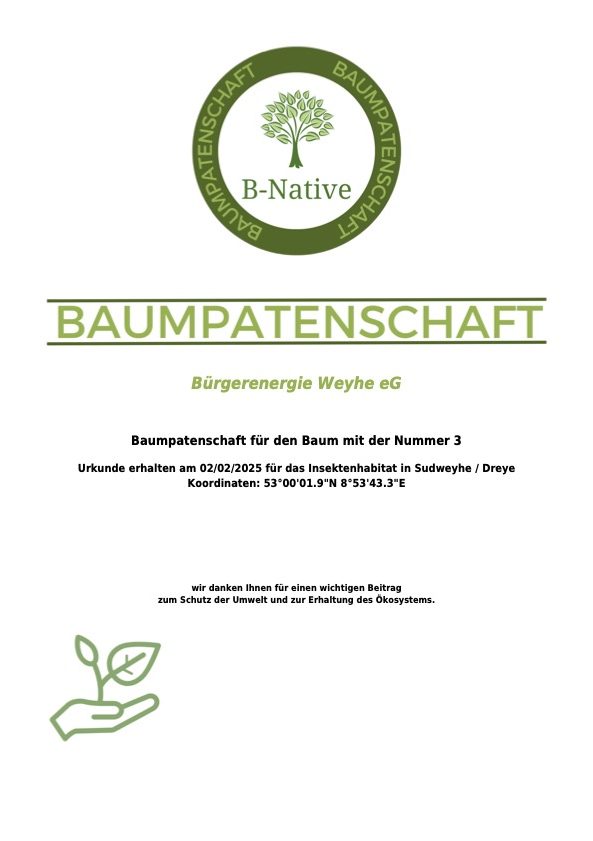 BAUMPATENSCHAFT BAUMPATENSCHAFT

B-Native

BAUMPATENSCHAFT

Bürgerenergie Weyhe eG

Baumpatenschaft für den Baum mit der Nummer 3

Urkunde erhalten am 02/02/2025 für das Insektenhabitat in Sudweyhe / Dreye
Koordinaten: 53°00'01.9"N 8°53'43.3"E

wir danken Ihnen für einen wichtigen Beitrag
zum Schutz der Umwelt und zur Erhaltung des Ökosystems.